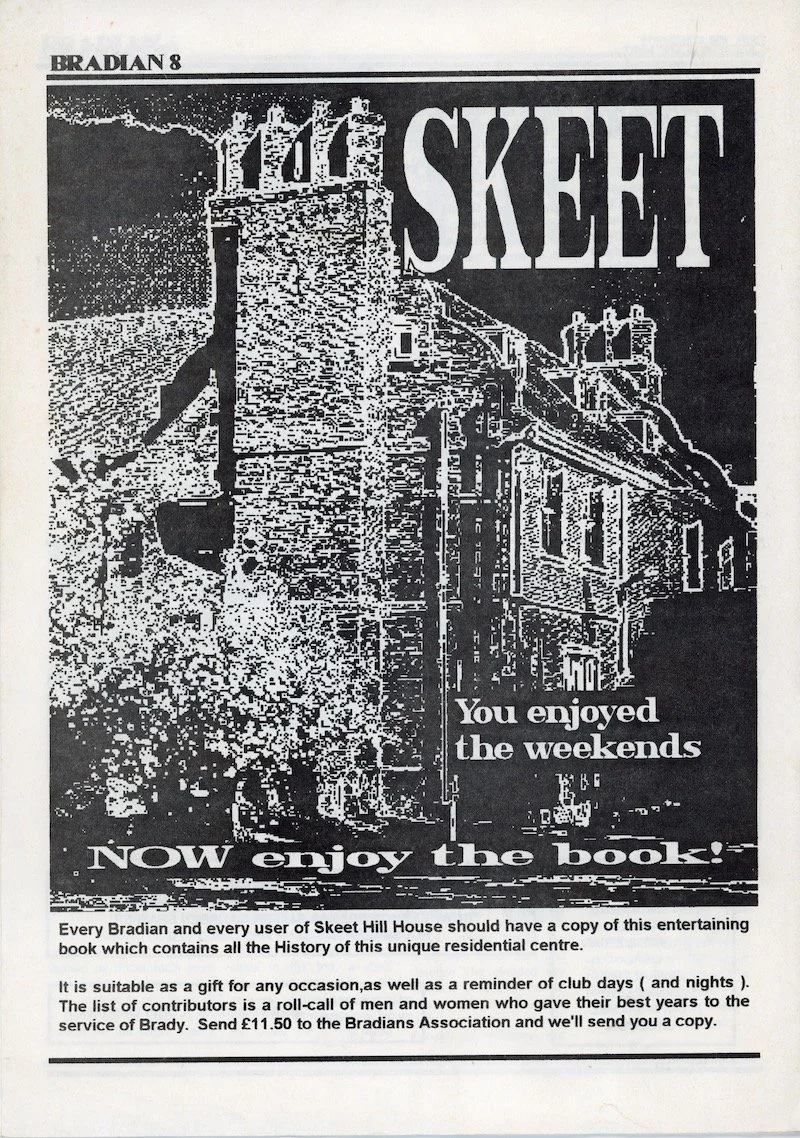 BRADIAN 8

SKEET

You enjoyed the weekends

NOW enjoy the book!

Every Bradian and every user of Skeet Hill House should have a copy of this entertaining book which contains all the History of this unique residential centre.

It is suitable as a gift for any occasion,as well as a reminder of club days ( and nights ). The list of contributors is a roll-call of men and women who gave their best years to the service of Brady. Send £11.50 to the Bradians Association and we'll send you a copy.